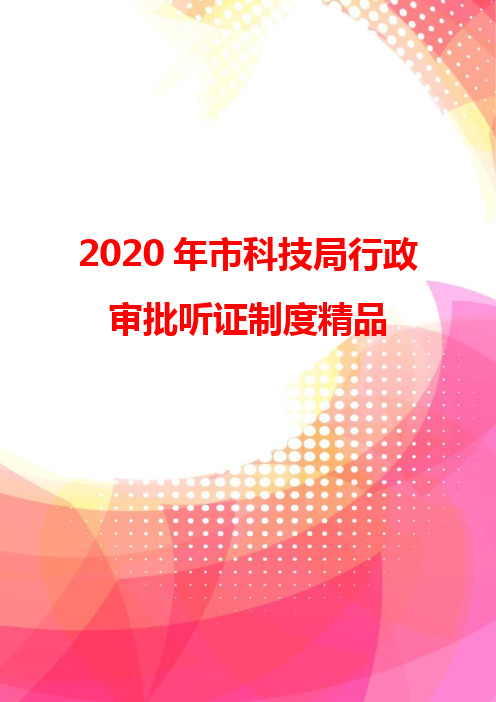 2020 年市科技局行政审批听证制度精品